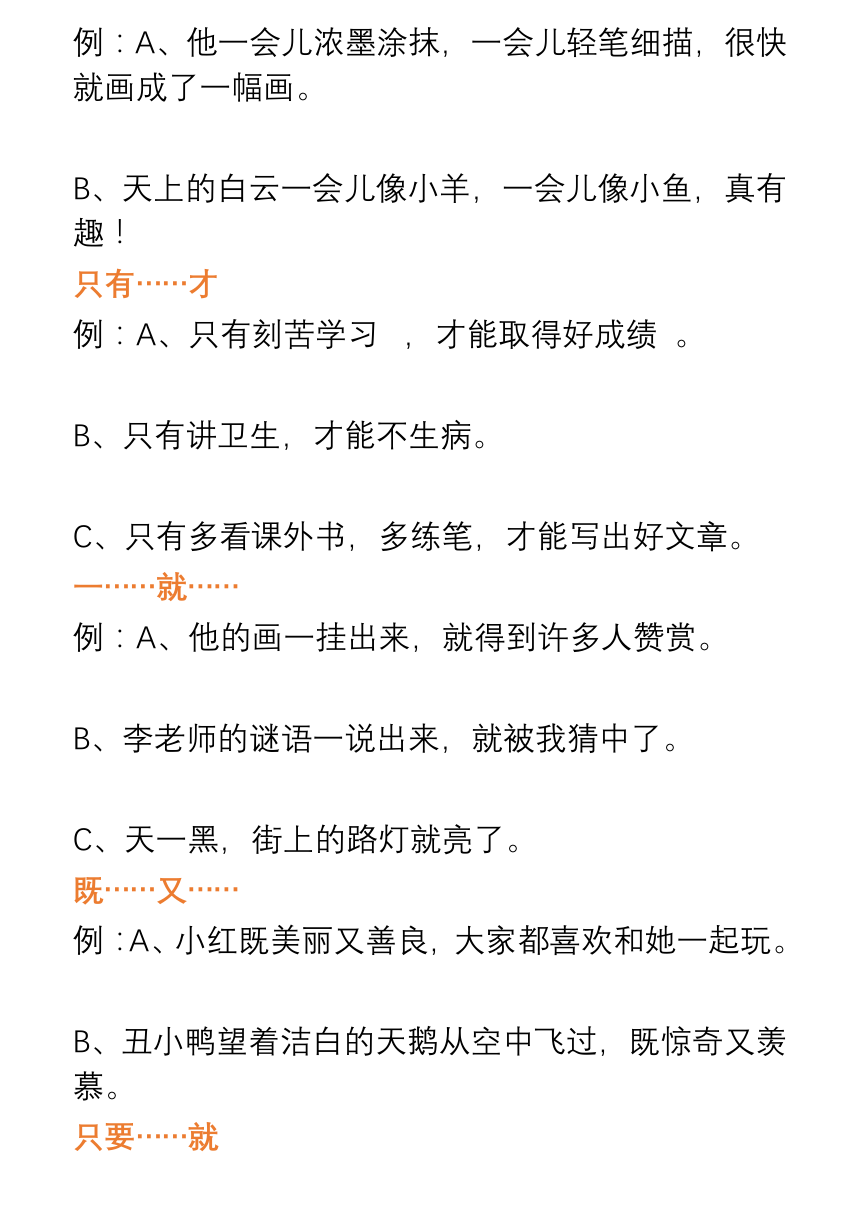 例：A、他一会儿浓墨涂抹，一会儿轻笔细描，很快就画成了一幅画。

B、天上的白云一会儿像小羊，一会儿像小鱼，真有趣！

只有……才

例：A、只有刻苦学习 ，才能取得好成绩 。

B、只有讲卫生，才能不生病。

C、只有多看课外书，多练笔，才能写出好文章。

一……就……

例：A、他的画一挂出来，就得到许多人赞赏。

B、李老师的谜语一说出来，就被我猜中了。

C、天一黑，街上的路灯就亮了。

既……又……

例：A、小红既美丽又善良，大家都喜欢和她一起玩。

B、丑小鸭望着洁白的天鹅从空中飞过，既惊奇又羡慕。

只要……就